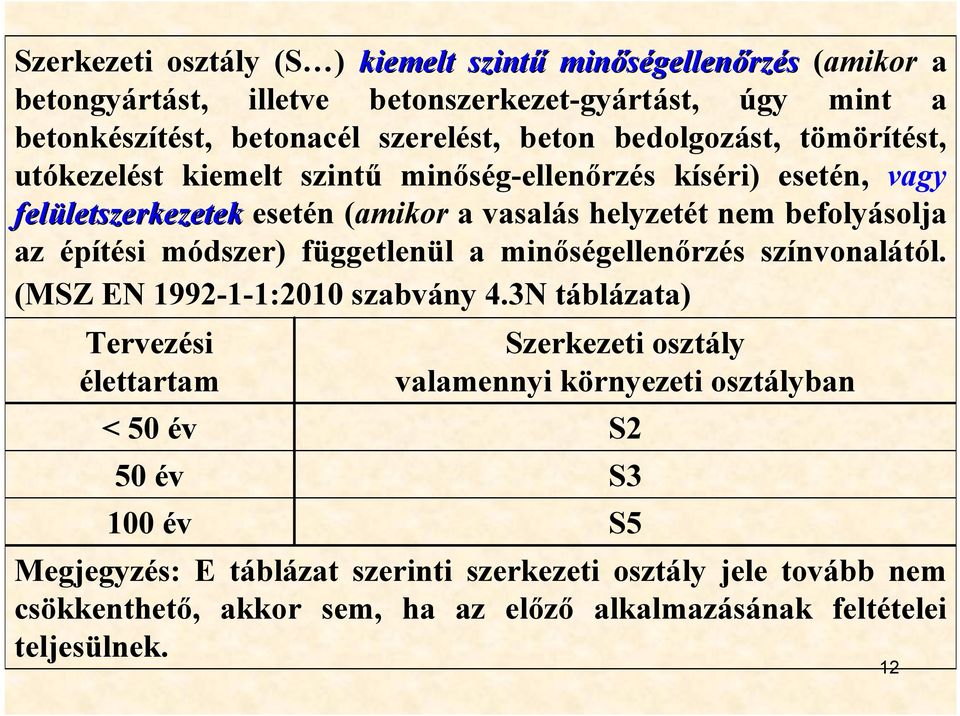 Szerkezeti osztály (S…) kiemelt szintű minőségellenőrzés (amikor a betongyártást, illetve betonszerkezet-gyártást, úgy mint a betonkészítést, betonacél szerelést, beton bedolgozást, tömörítést, utókezelést kiemelt szintű minőség-ellenőrzés kíséri) esetén, vagy felületszerkezetek esetén (amikor a vasalás helyzetét nem befolyásolja az építési módszer) függetlenül a minőségellenőrzés színvonalától. (MSZ EN 1992-1-1:2010 szabvány 4.3N táblázata)

| Tervezési élettartam | Szerkezeti osztály valamennyi környezeti osztályban |
|---|---|
| < 50 év | S2 |
| 50 év | S3 |
| 100 év | S5 |

Megjegyzés: E táblázat szerinti szerkezeti osztály jele tovább nem csökkenthető, akkor sem, ha az előző alkalmazásának feltételei teljesülnek.

12